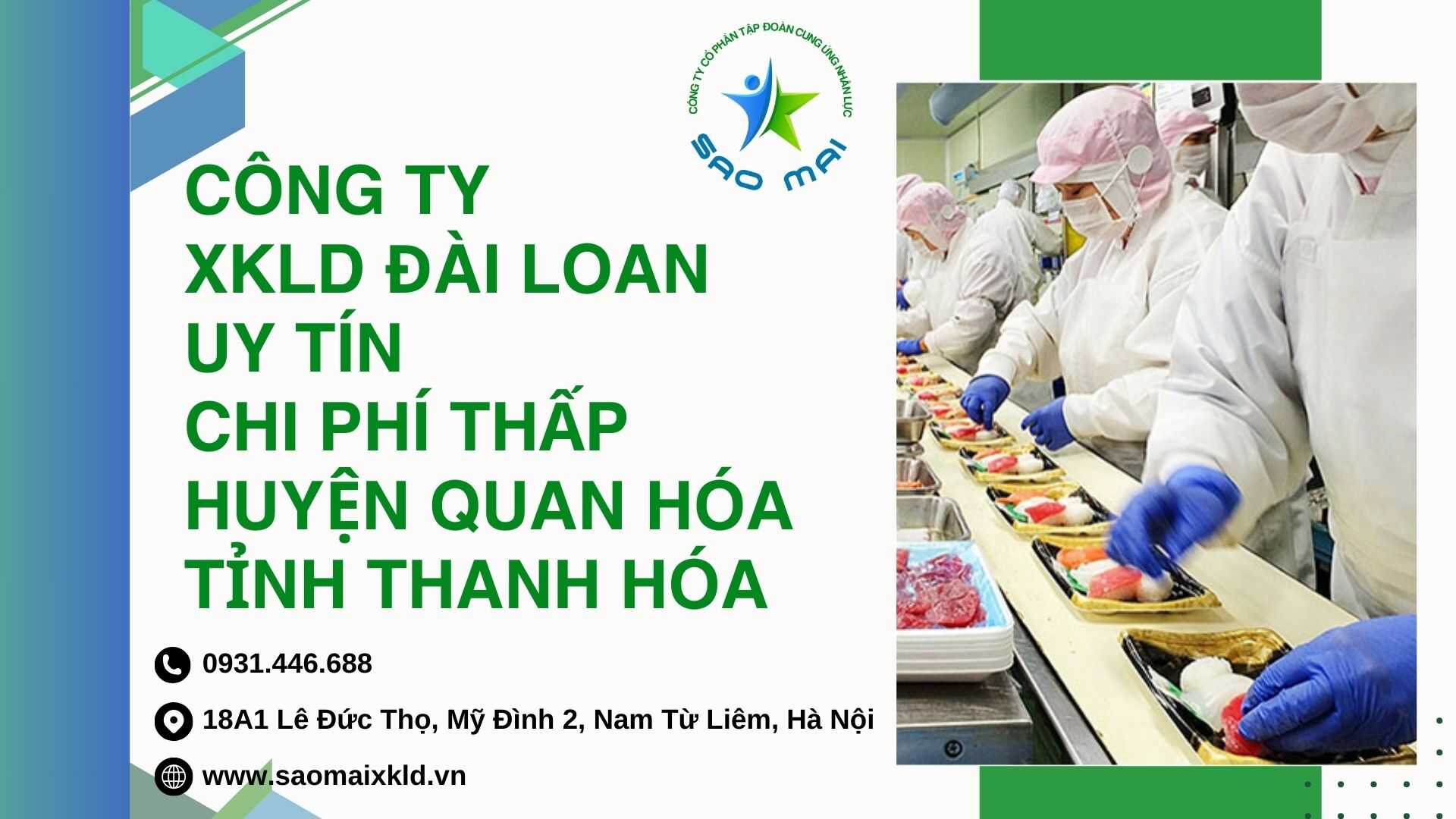 CÔNG TY CỔ PHẦN TẬP ĐOÀN CUNG ỨNG NHÂN LỰC
SAO MAI

CÔNG TY
XKLD ĐÀI LOAN
UY TÍN
CHI PHÍ THẤP
HUYỆN QUAN HÓA
TỈNH THANH HÓA

0931.446.688

18A1 Lê Đức Thọ, Mỹ Đình 2, Nam Từ Liêm, Hà Nội

www.saomaixkld.vn